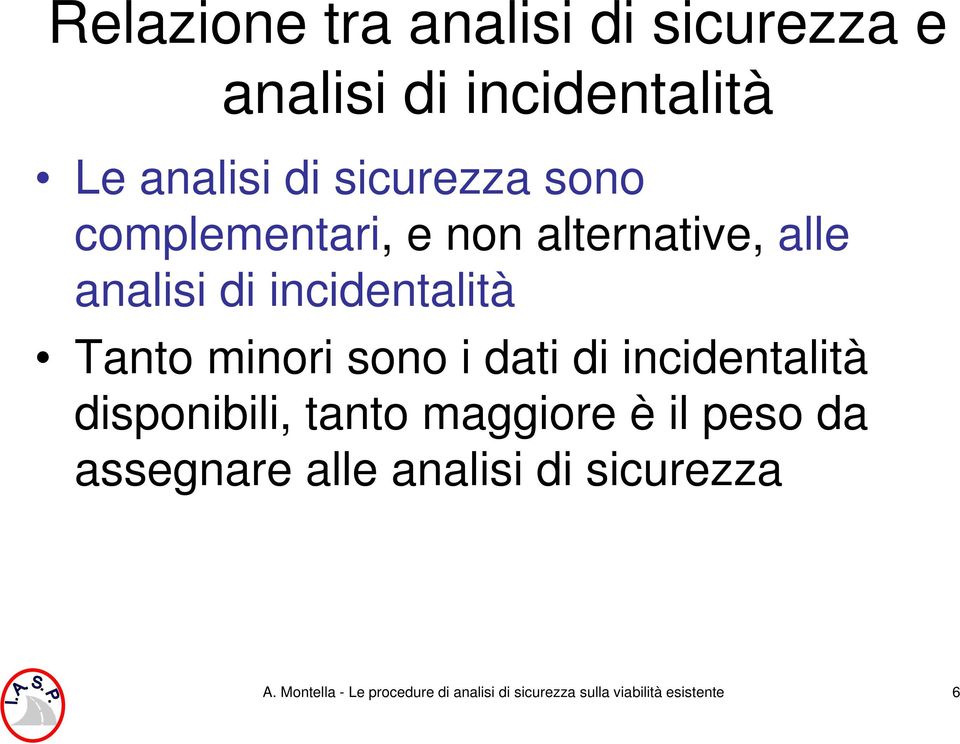 Relazione tra analisi di sicurezza e analisi di incidentalità

• Le analisi di sicurezza sono complementari, e non alternative, alle analisi di incidentalità

• Tanto minori sono i dati di incidentalità disponibili, tanto maggiore è il peso da assegnare alle analisi di sicurezza

I.A.S.P.

A. Montella - Le procedure di analisi di sicurezza sulla viabilità esistente

6